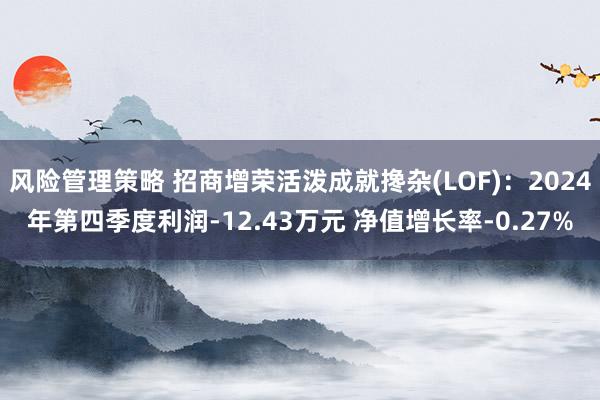 风险管理策略 招商增荣活泼成就搀杂(LOF)：2024年第四季度利润-12.43万元 净值增长率-0.27%